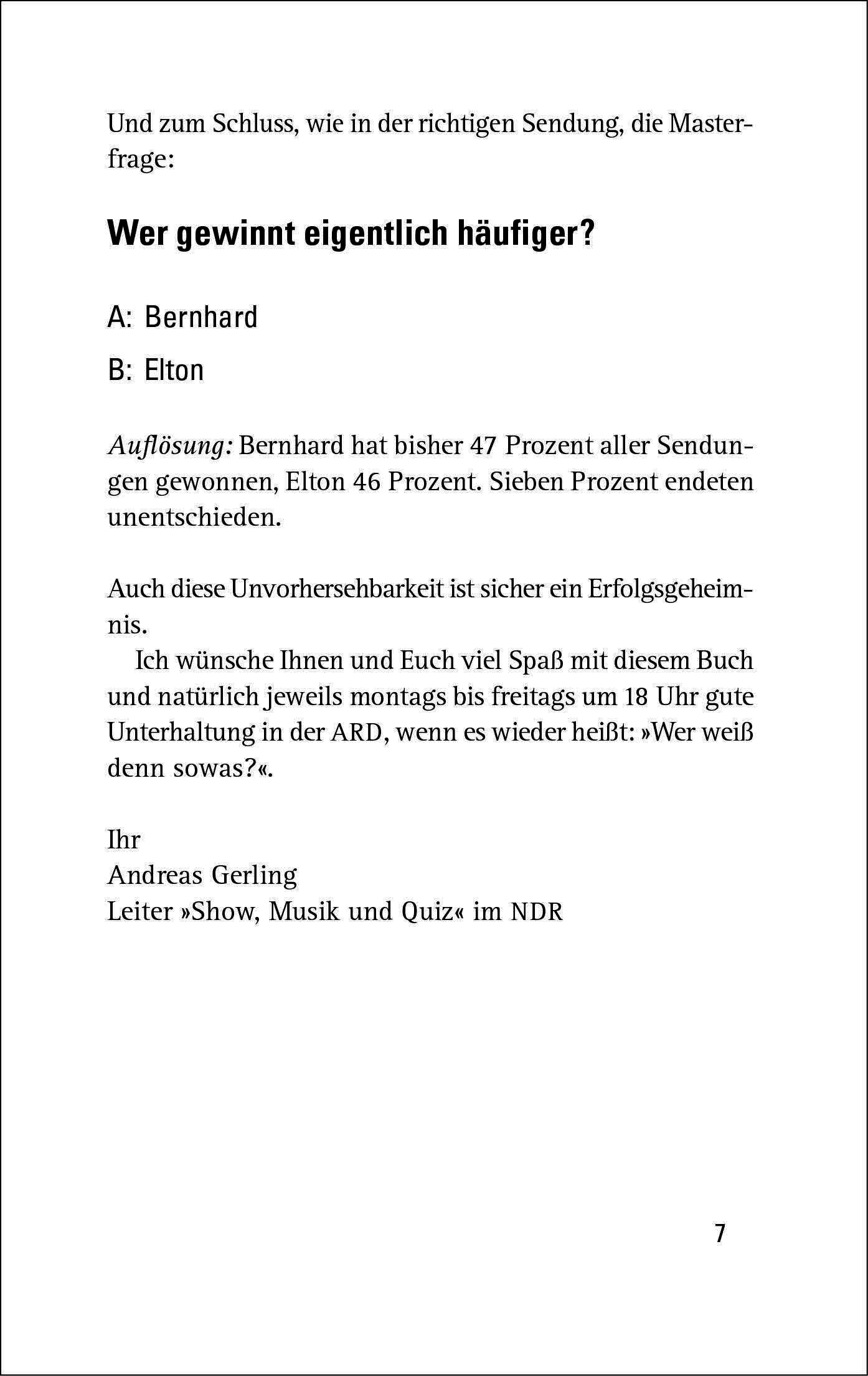 Und zum Schluss, wie in der richtigen Sendung, die Masterfrage:

Wer gewinnt eigentlich häufiger?

A: Bernhard

B: Elton

Auflösung: Bernhard hat bisher 47 Prozent aller Sendungen gewonnen, Elton 46 Prozent. Sieben Prozent endeten unentschieden.

Auch diese Unvorhersehbarkeit ist sicher ein Erfolgsgeheimnis.

Ich wünsche Ihnen und Euch viel Spaß mit diesem Buch und natürlich jeweils montags bis freitags um 18 Uhr gute Unterhaltung in der ARD, wenn es wieder heißt: »Wer weiß denn sowas?«.

Ihr
Andreas Gerling
Leiter »Show, Musik und Quiz« im NDR

7